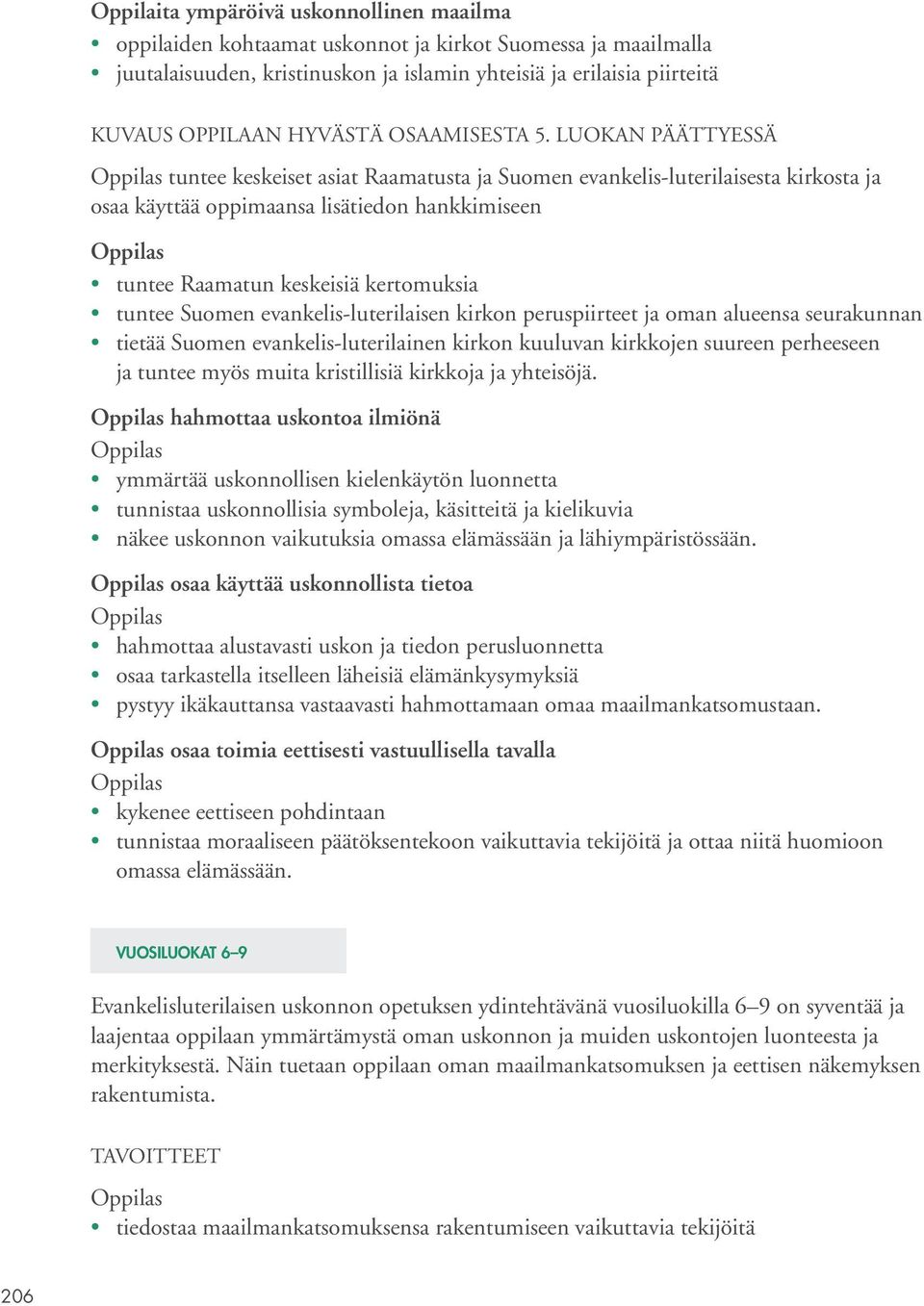 Oppilaita ympäröivä uskonnollinen maailma
• oppilaiden kohtaamat uskonnot ja kirkot Suomessa ja maailmalla
• juutalaisuuden, kristinuskon ja islamin yhteisiä ja erilaisia piirteitä

KUVAUS OPPILAAN HYVÄSTÄ OSAAMISESTA 5. LUOKAN PÄÄTTYESSÄ

Oppilas tuntee keskeiset asiat Raamatusta ja Suomen evankelis-luterilaisesta kirkosta ja osaa käyttää oppimaansa lisätiedon hankkimiseen

Oppilas
• tuntee Raamatun keskeisiä kertomuksia
• tuntee Suomen evankelis-luterilaisen kirkon peruspiirteet ja oman alueensa seurakunnan
• tietää Suomen evankelis-luterilainen kirkon kuuluvan kirkkojen suureen perheeseen ja tuntee myös muita kristillisiä kirkkoja ja yhteisöjä.

Oppilas hahmottaa uskontoa ilmiönä
Oppilas
• ymmärtää uskonnollisen kielenkäytön luonnetta
• tunnistaa uskonnollisia symboleja, käsitteitä ja kielikuvia
• näkee uskonnon vaikutuksia omassa elämässään ja lähiympäristössään.

Oppilas osaa käyttää uskonnollista tietoa
Oppilas
• hahmottaa alustavasti uskon ja tiedon perusluonnetta
• osaa tarkastella itselleen läheisiä elämänkysymyksiä
• pystyy ikäkauttansa vastaavasti hahmottamaan omaa maailmankatsomustaan.

Oppilas osaa toimia eettisesti vastuullisella tavalla
Oppilas
• kykenee eettiseen pohdintaan
• tunnistaa moraaliseen päätöksentekoon vaikuttavia tekijöitä ja ottaa niitä huomioon omassa elämässään.

VUOSILUOKAT 6–9

Evankelisluterilaisen uskonnon opetuksen ydintehtävänä vuosiluokilla 6–9 on syventää ja laajentaa oppilaan ymmärtämystä oman uskonnon ja muiden uskontojen luonteesta ja merkityksestä. Näin tuetaan oppilaan oman maailmankatsomuksen ja eettisen näkemyksen rakentumista.

TAVOITTEET

Oppilas
• tiedostaa maailmankatsomuksensa rakentumiseen vaikuttavia tekijöitä

206